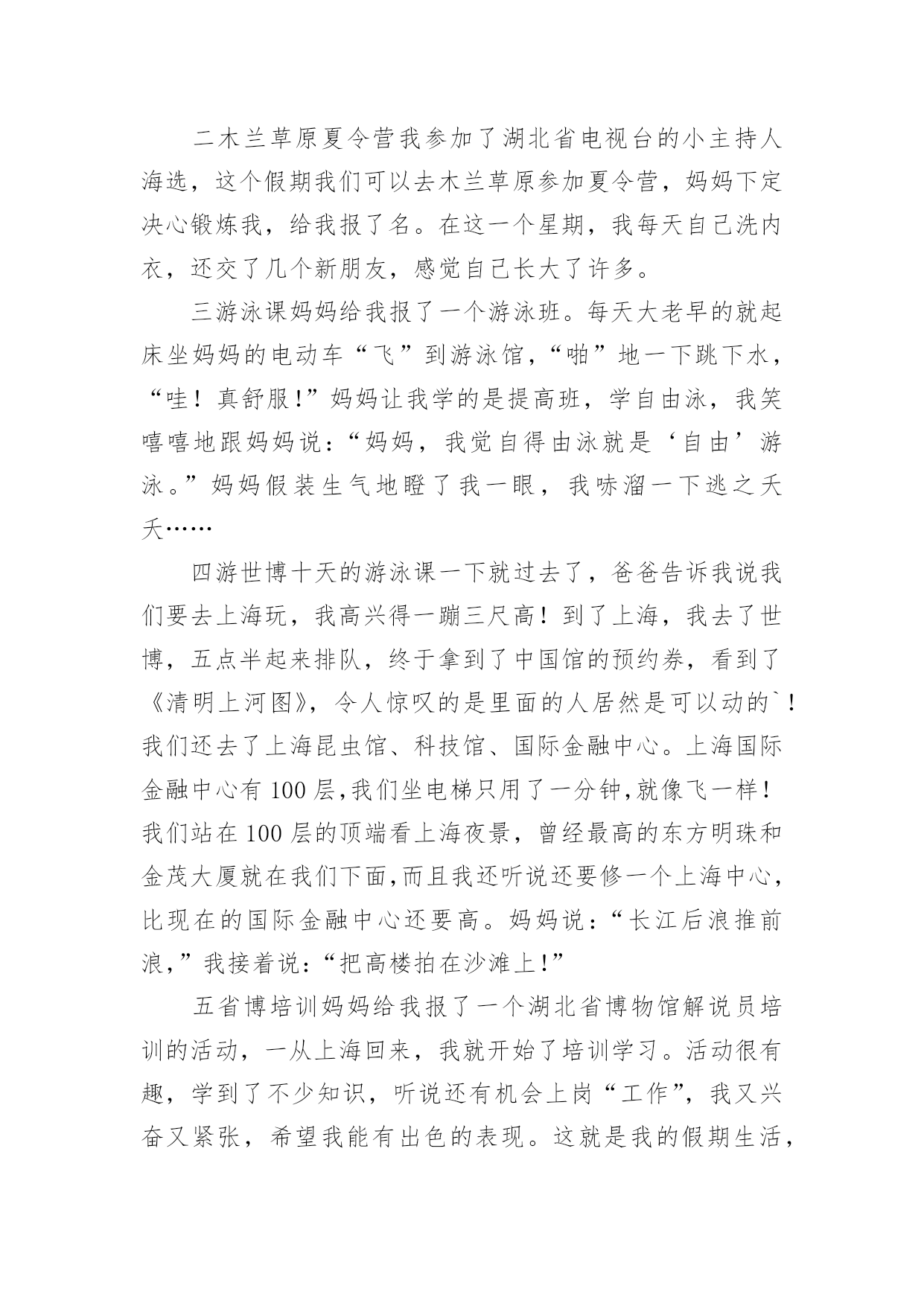 二木兰草原夏令营我参加了湖北省电视台的小主持人海选，这个假期我们可以去木兰草原参加夏令营，妈妈下定决心锻炼我，给我报了名。在这一个星期，我每天自己洗内衣，还交了几个新朋友，感觉自己长大了许多。

三游泳课妈妈给我报了一个游泳班。每天大老早的就起床坐妈妈的电动车“飞”到游泳馆，“啪”地一下跳下水，“哇！真舒服!”妈妈让我学的是提高班，学自由泳，我笑嘻嘻地跟妈妈说：“妈妈，我觉自得由泳就是‘自由’游泳。”妈妈假装生气地瞪了我一眼，我哧溜一下逃之夭夭……

四游世博十天的游泳课一下就过去了，爸爸告诉我说我们要去上海玩，我高兴得一蹦三尺高！到了上海，我去了世博，五点半起来排队，终于拿到了中国馆的预约券，看到了《清明上河图》，令人惊叹的是里面的人居然是可以动的`！我们还去了上海昆虫馆、科技馆、国际金融中心。上海国际金融中心有100层,我们坐电梯只用了一分钟,就像飞一样！我们站在100层的顶端看上海夜景，曾经最高的东方明珠和金茂大厦就在我们下面,而且我还听说还要修一个上海中心，比现在的国际金融中心还要高。妈妈说：“长江后浪推前浪,”我接着说：“把高楼拍在沙滩上!”

五省博培训妈妈给我报了一个湖北省博物馆解说员培训的活动，一从上海回来，我就开始了培训学习。活动很有趣，学到了不少知识，听说还有机会上岗“工作”，我又兴奋又紧张，希望我能有出色的表现。这就是我的假期生活，